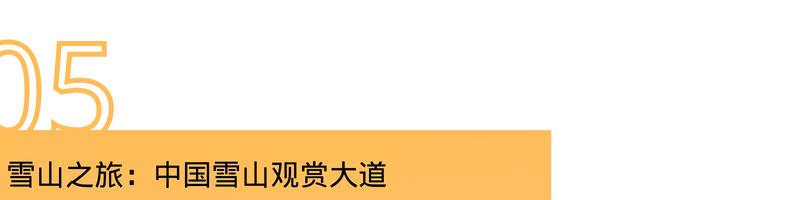 05

雪山之旅：中国雪山观赏大道